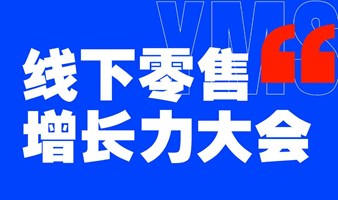 YMS
“
线下零售
增长力大会